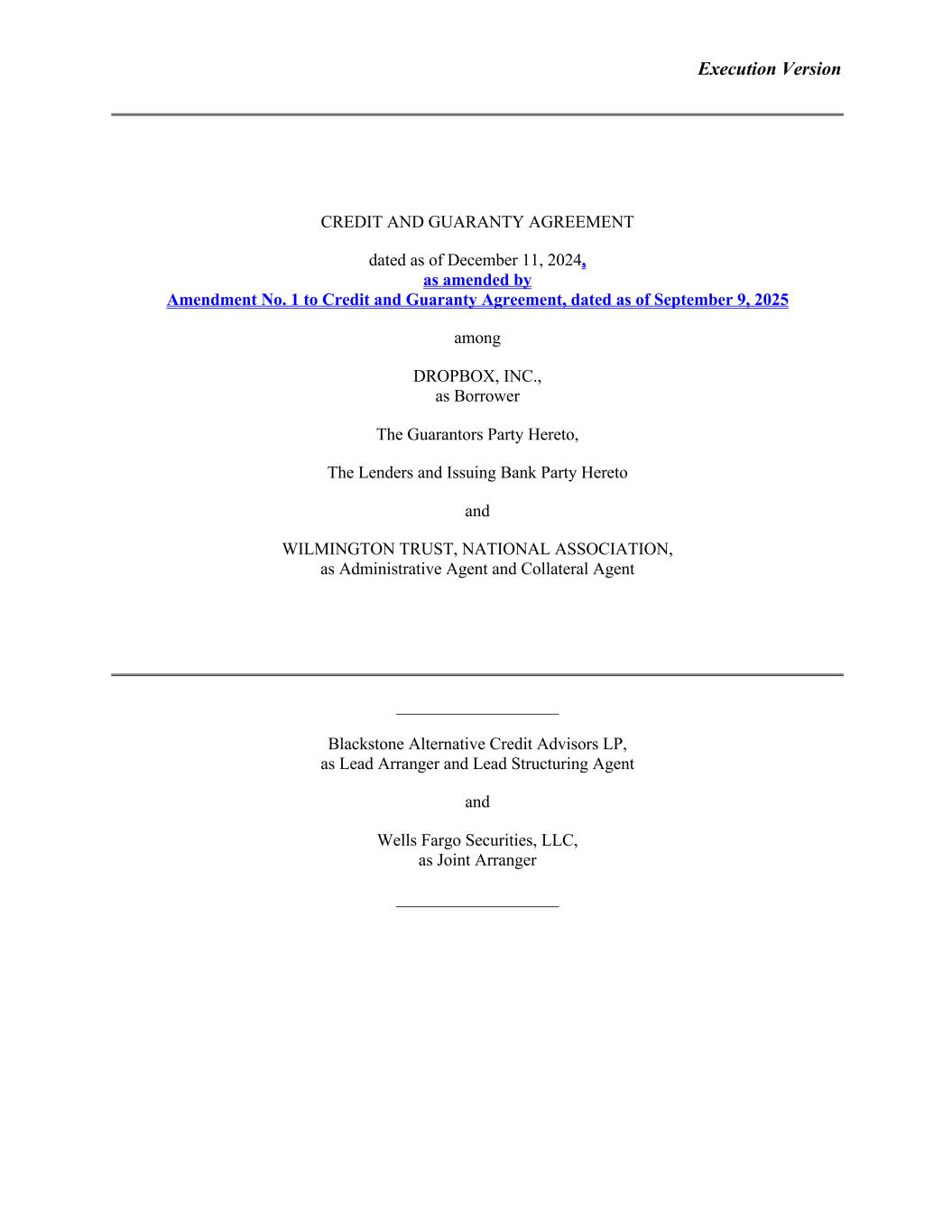 Execution Version

CREDIT AND GUARANTY AGREEMENT

dated as of December 11, 2024,
as amended by
Amendment No. 1 to Credit and Guaranty Agreement, dated as of September 9, 2025

among

DROPBOX, INC.,
as Borrower

The Guarantors Party Hereto,

The Lenders and Issuing Bank Party Hereto

and

WILMINGTON TRUST, NATIONAL ASSOCIATION,
as Administrative Agent and Collateral Agent

Blackstone Alternative Credit Advisors LP,
as Lead Arranger and Lead Structuring Agent

and

Wells Fargo Securities, LLC,
as Joint Arranger